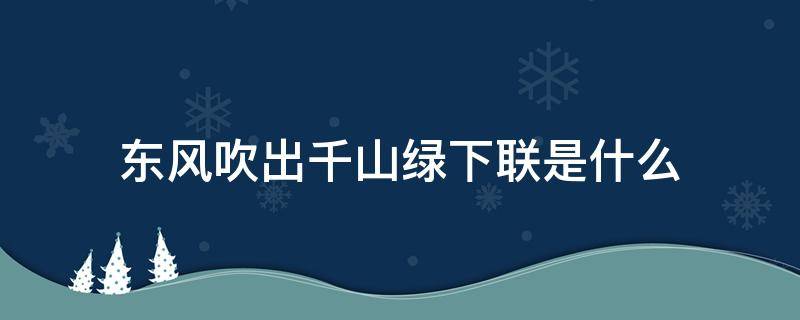 东风吹出千山绿下联是什么